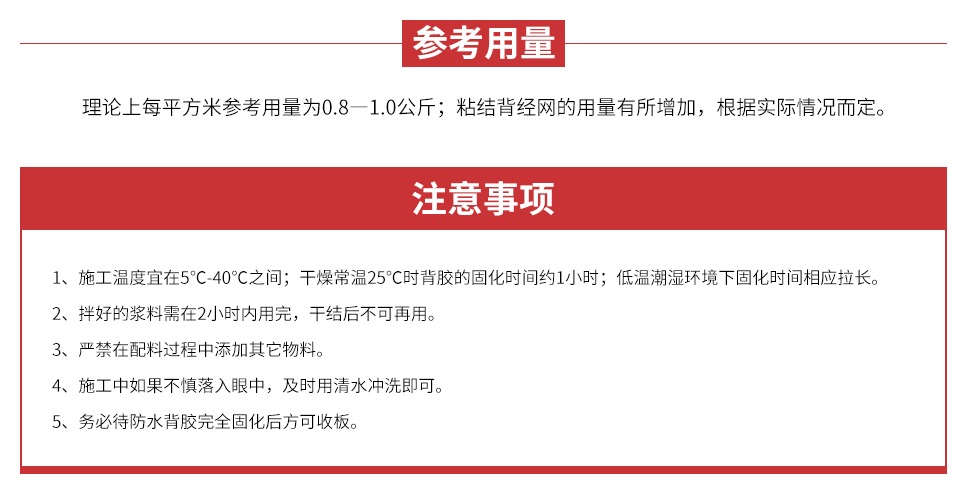 参考用量

理论上每平方米参考用量为0.8—1.0公斤；粘结背经网的用量有所增加，根据实际情况而定。

注意事项

1、施工温度宜在5°C-40°C之间；干燥常温25°C时背胶的固化时间约1小时；低温潮湿环境下固化时间相应拉长。

2、拌好的浆料需在2小时内用完，干结后不可再用。

3、严禁在配料过程中添加其它物料。

4、施工中如果不慎落入眼中，及时用清水冲洗即可。

5、务必待防水背胶完全固化后方可收板。